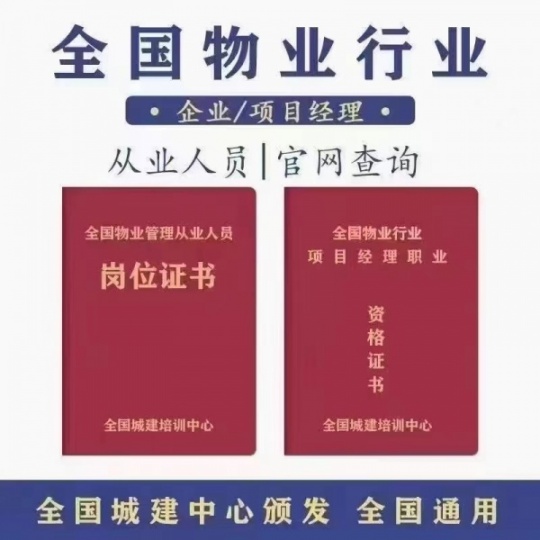 全国物业行业

• 企业/项目经理 •

从业人员|官网查询

全国物业管理从业人员

岗位证书

全国城建培训中心

全国物业行业
项目经理职业

资格证书

全国城建培训中心

全国城建中心颁发 全国通用